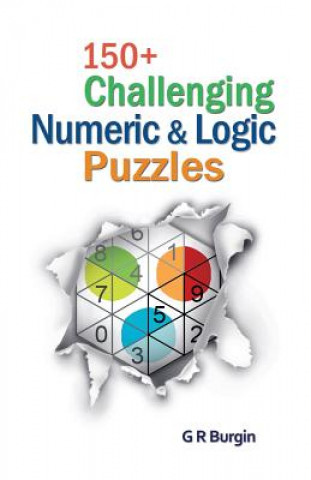 150+
Challenging
Numeric & Logic
Puzzles

6
8
1
4
7
9
5
0
2
3

G R Burgin